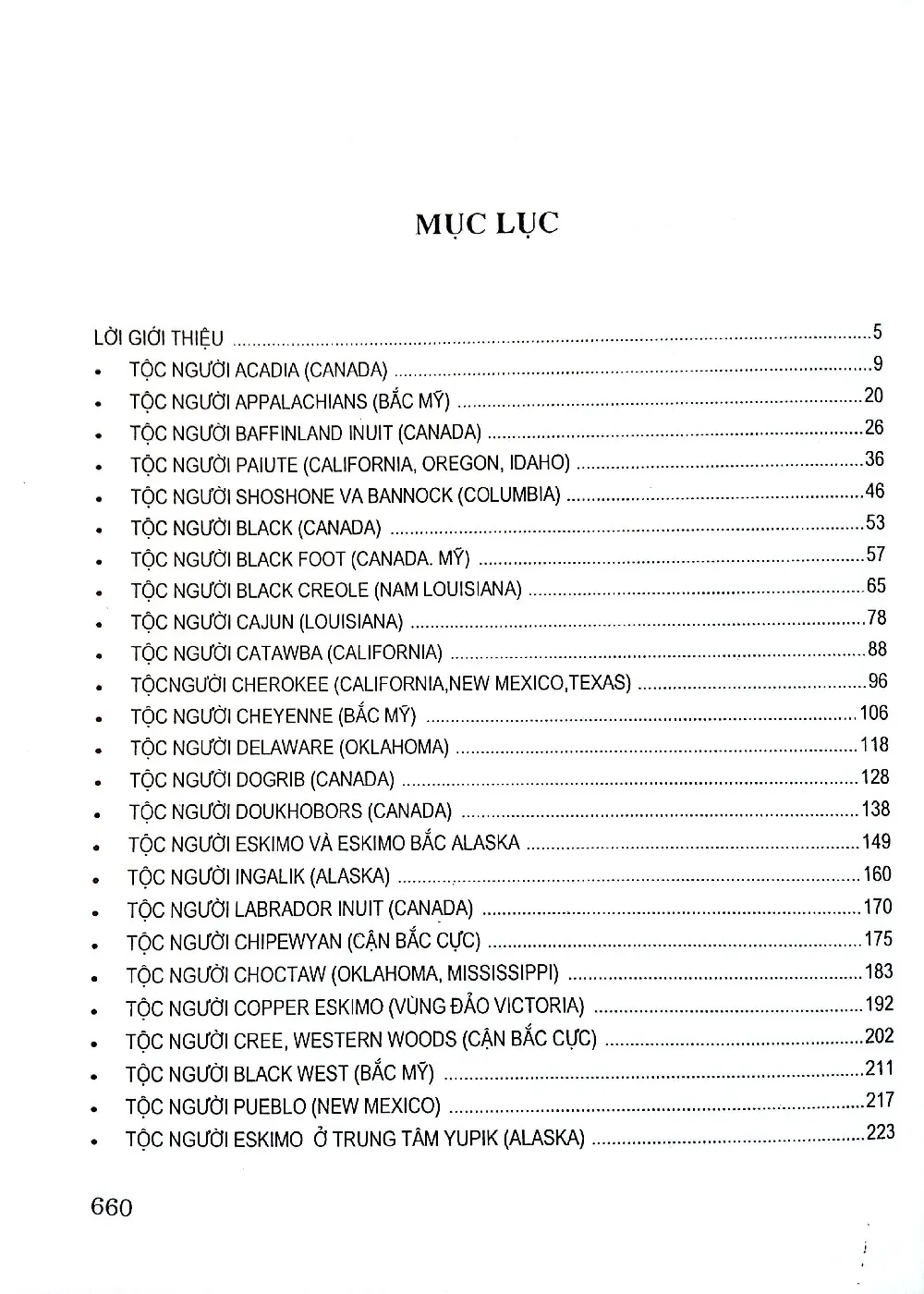 MỤC LỤC

LỜI GIỚI THIỆU 5
• TỘC NGƯỜI ACADIA (CANADA) 9
• TỘC NGƯỜI APPALACHIANS (BẮC MỸ) 20
• TỘC NGƯỜI BAFFINLAND INUIT (CANADA) 26
• TỘC NGƯỜI PAIUTE (CALIFORNIA, OREGON, IDAHO) 36
• TỘC NGƯỜI SHOSHONE VA BANNOCK (COLUMBIA) 46
• TỘC NGƯỜI BLACK (CANADA) 53
• TỘC NGƯỜI BLACK FOOT (CANADA. MỸ) 57
• TỘC NGƯỜI BLACK CREOLE (NAM LOUISIANA) 65
• TỘC NGƯỜI CAJUN (LOUISIANA) 78
• TỘC NGƯỜI CATAWBA (CALIFORNIA) 88
• TỘCNGƯỜI CHEROKEE (CALIFORNIA,NEW MEXICO,TEXAS) 96
• TỘC NGƯỜI CHEYENNE (BẮC MỸ) 106
• TỘC NGƯỜI DELAWARE (OKLAHOMA) 118
• TỘC NGƯỜI DOGRIB (CANADA) 128
• TỘC NGƯỜI DOUKHOBORS (CANADA) 138
• TỘC NGƯỜI ESKIMO VÀ ESKIMO BẮC ALASKA 149
• TỘC NGƯỜI INGALIK (ALASKA) 160
• TỘC NGƯỜI LABRADOR INUIT (CANADA) 170
• TỘC NGƯỜI CHIPEWYAN (CẬN BẮC CỰC) 175
• TỘC NGƯỜI CHOCTAW (OKLAHOMA, MISSISSIPPI) 183
• TỘC NGƯỜI COPPER ESKIMO (VÙNG ĐẢO VICTORIA) 192
• TỘC NGƯỜI CREE, WESTERN WOODS (CẬN BẮC CỰC) 202
• TỘC NGƯỜI BLACK WEST (BẮC MỸ) 211
• TỘC NGƯỜI PUEBLO (NEW MEXICO) 217
• TỘC NGƯỜI ESKIMO Ở TRUNG TÂM YUPIK (ALASKA) 223

660